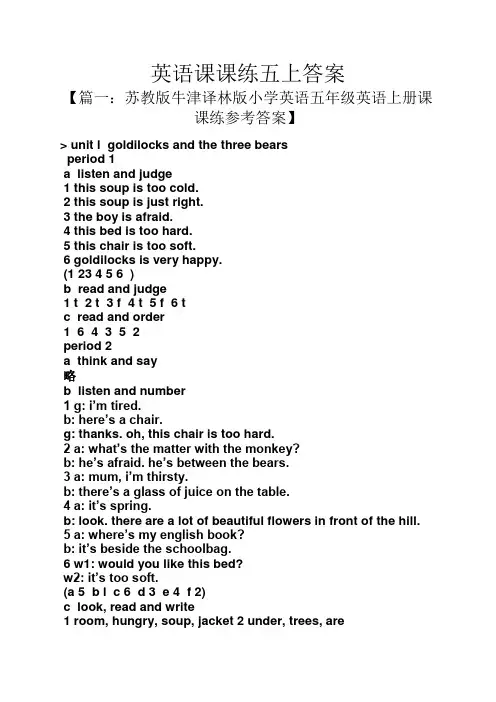 英语课课练五上答案

【篇一：苏教版牛津译林版小学英语五年级英语上册课课练参考答案】

> unit l goldilocks and the three bears
period 1
a listen and judge
1 this soup is too cold.
2 this soup is just right.
3 the boy is afraid.
4 this bed is too hard.
5 this chair is too soft.
6 goldilocks is very happy.
(1 23 4 5 6 )
b read and judge
1 t 2 t 3 f 4 t 5 f 6 t
c read and order
1 6 4 3 5 2
period 2
a think and say
略
b listen and number
1 g: i'm tired.
b: here's a chair.
g: thanks. oh, this chair is too hard.
2 a: what's the matter with the monkey?
b: he's afraid. he's between the bears.
3 a: mum, i'm thirsty.
b: there's a glass of juice on the table.
4 a: it's spring.
b: look. there are a lot of beautiful flowers in front of the hill.
5 a: where's my english book?
b: it's beside the schoolbag.
6 w1: would you like this bed?
w2: it's too soft.
(a 5 b l c 6 d 3 e 4 f 2)
c look, read and write
1 room, hungry, soup, jacket 2 under, trees, are